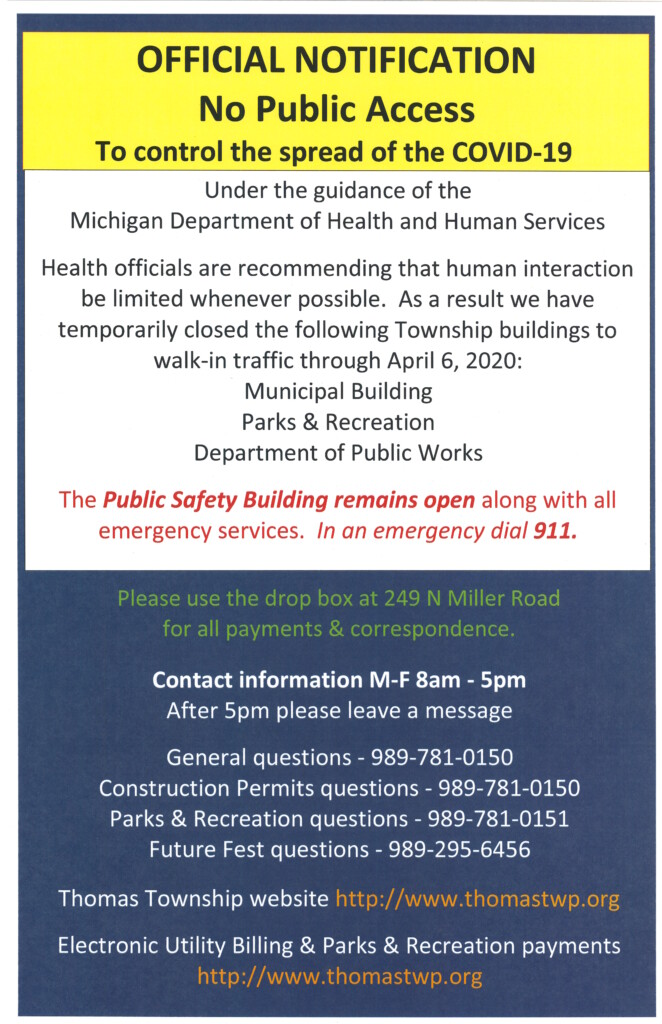 OFFICIAL NOTIFICATION
No Public Access
To control the spread of the COVID-19

Under the guidance of the
Michigan Department of Health and Human Services

Health officials are recommending that human interaction be limited whenever possible. As a result we have temporarily closed the following Township buildings to walk-in traffic through April 6, 2020:
Municipal Building
Parks & Recreation
Department of Public Works

The Public Safety Building remains open along with all emergency services. In an emergency dial 911.

Please use the drop box at 249 N Miller Road for all payments & correspondence.

Contact information M-F 8am - 5pm
After 5pm please leave a message

General questions - 989-781-0150
Construction Permits questions - 989-781-0150
Parks & Recreation questions - 989-781-0151
Future Fest questions - 989-295-6456

Thomas Township website http://www.thomastwp.org

Electronic Utility Billing & Parks & Recreation payments
http://www.thomastwp.org